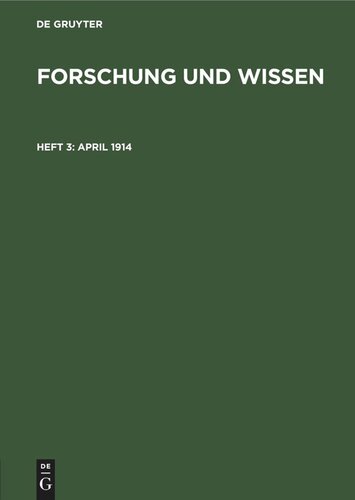 DE GRUYTER

FORSCHUNG UND WISSEN

HEFT 3: APRIL 1914

DE G